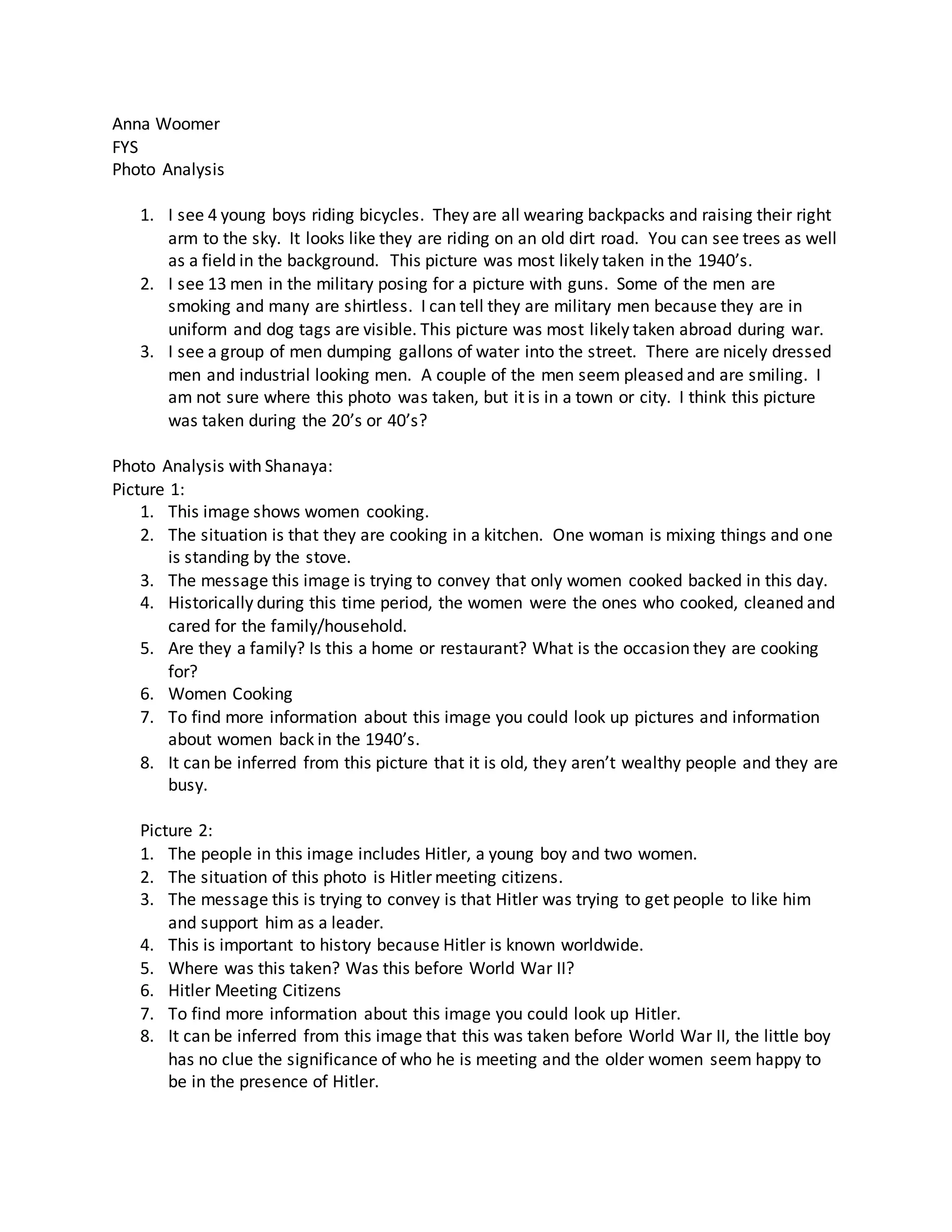 Anna Woomer
FYS
Photo Analysis

1. I see 4 young boys riding bicycles. They are all wearing backpacks and raising their right arm to the sky. It looks like they are riding on an old dirt road. You can see trees as well as a field in the background. This picture was most likely taken in the 1940's.
2. I see 13 men in the military posing for a picture with guns. Some of the men are smoking and many are shirtless. I can tell they are military men because they are in uniform and dog tags are visible. This picture was most likely taken abroad during war.
3. I see a group of men dumping gallons of water into the street. There are nicely dressed men and industrial looking men. A couple of the men seem pleased and are smiling. I am not sure where this photo was taken, but it is in a town or city. I think this picture was taken during the 20's or 40's?

Photo Analysis with Shanaya:
Picture 1:
1. This image shows women cooking.
2. The situation is that they are cooking in a kitchen. One woman is mixing things and one is standing by the stove.
3. The message this image is trying to convey that only women cooked backed in this day.
4. Historically during this time period, the women were the ones who cooked, cleaned and cared for the family/household.
5. Are they a family? Is this a home or restaurant? What is the occasion they are cooking for?
6. Women Cooking
7. To find more information about this image you could look up pictures and information about women back in the 1940's.
8. It can be inferred from this picture that it is old, they aren't wealthy people and they are busy.

Picture 2:
1. The people in this image includes Hitler, a young boy and two women.
2. The situation of this photo is Hitler meeting citizens.
3. The message this is trying to convey is that Hitler was trying to get people to like him and support him as a leader.
4. This is important to history because Hitler is known worldwide.
5. Where was this taken? Was this before World War II?
6. Hitler Meeting Citizens
7. To find more information about this image you could look up Hitler.
8. It can be inferred from this image that this was taken before World War II, the little boy has no clue the significance of who he is meeting and the older women seem happy to be in the presence of Hitler.